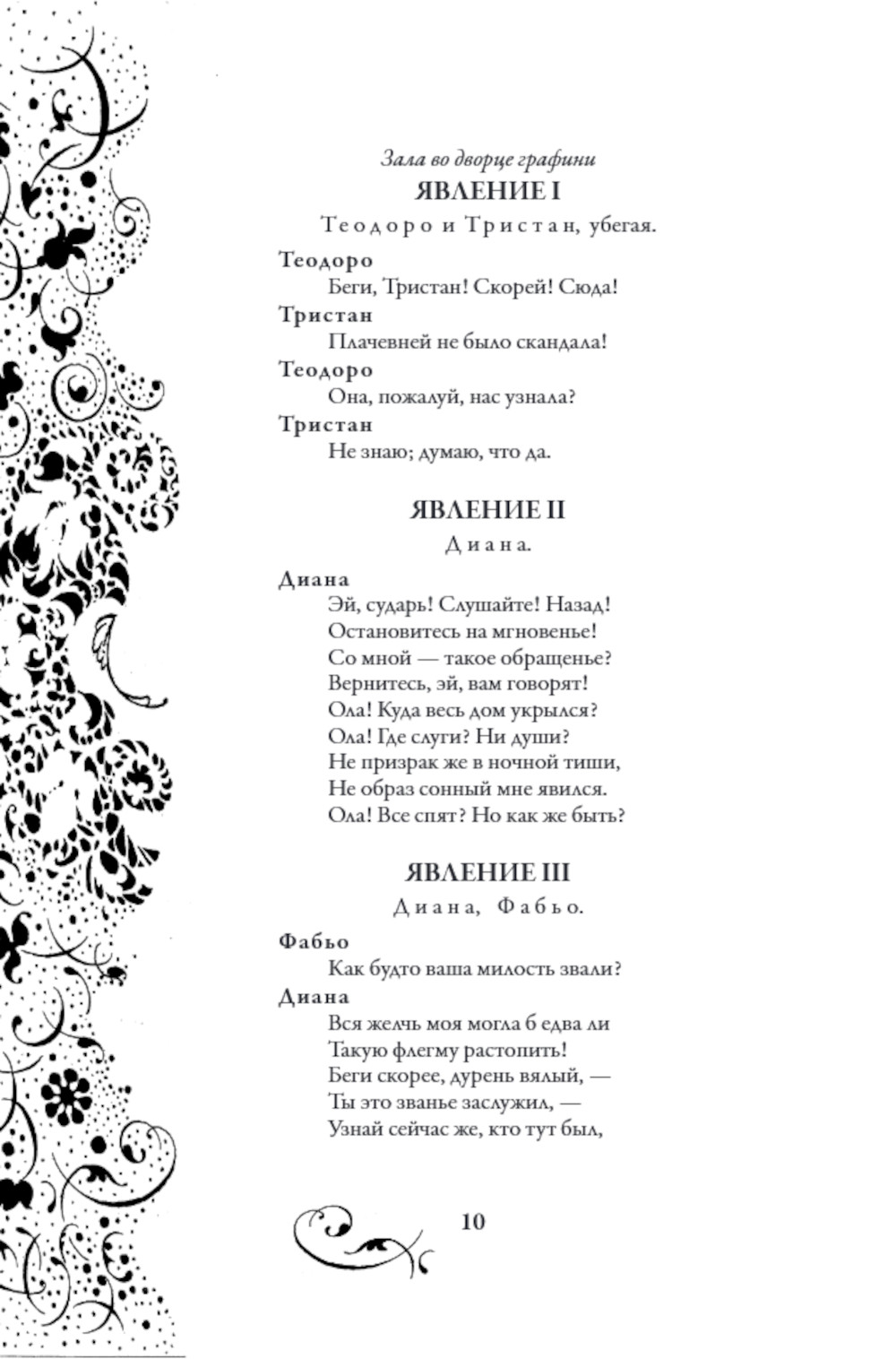 Зала во дворце графини

ЯВЛЕНИЕ I

Теодоро и Тристан, убегая.

Теодоро
Беги, Тристан! Скорей! Сюда!

Тристан
Плачевней не было скандала!

Теодоро
Она, пожалуй, нас узнала?

Тристан
Не знаю; думаю, что да.

ЯВЛЕНИЕ II

Диана.

Диана
Эй, сударь! Слушайте! Назад!
Остановитесь на мгновенье!
Со мной — такое обращенье?
Вернитесь, эй, вам говорят!
Ола! Куда весь дом укрылся?
Ола! Где слуги? Ни души?
Не призрак же в ночной тиши,
Не образ сонный мне явился.
Ола! Все спят? Но как же быть?

ЯВЛЕНИЕ III

Диана, Фабьо.

Фабьо
Как будто ваша милость звали?

Диана
Вся желчь моя могла б едва ли
Такую флегму растопить!
Беги скорее, дурень вялый, —
Ты это званье заслужил, —
Узнай сейчас же, кто тут был,

10